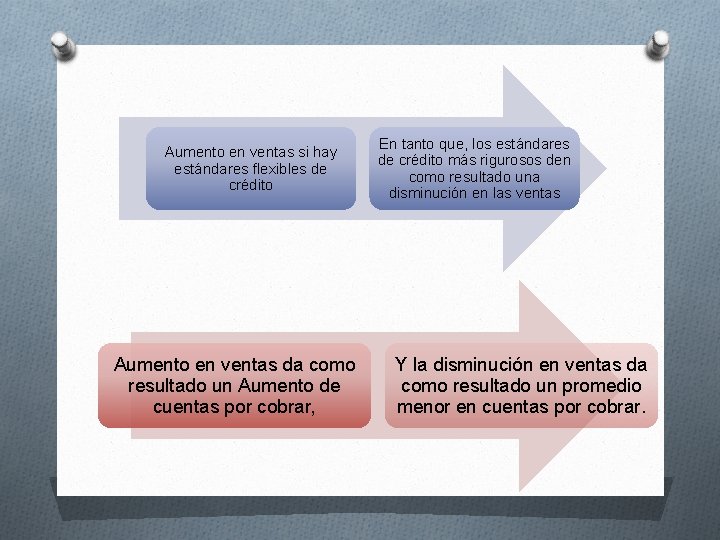 Aumento en ventas si hay estándares flexibles de crédito

En tanto que, los estándares de crédito más rigurosos den como resultado una disminución en las ventas

Aumento en ventas da como resultado un Aumento de cuentas por cobrar,

Y la disminución en ventas da como resultado un promedio menor en cuentas por cobrar.